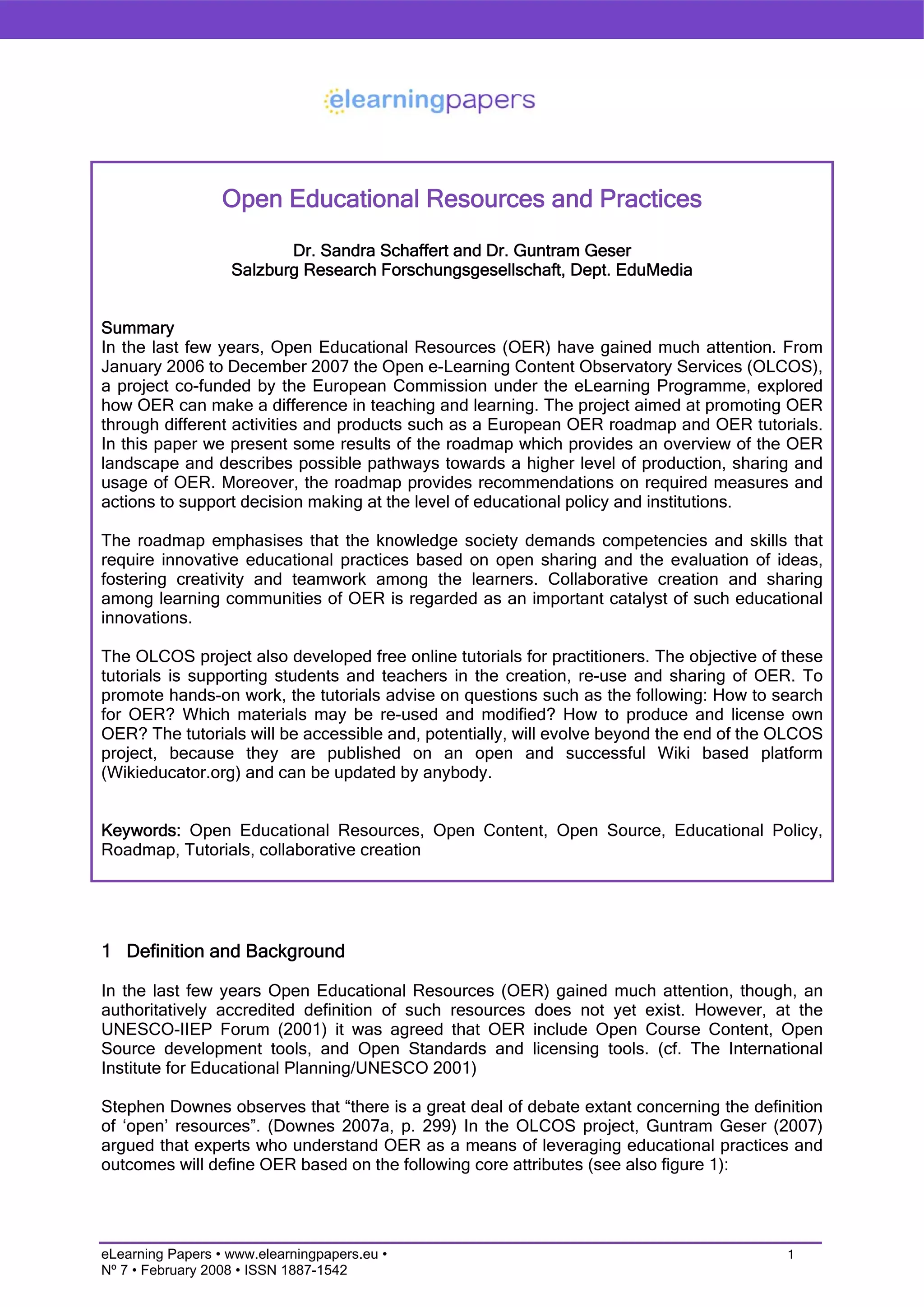 elearningpapers

Open Educational Resources and Practices

Dr. Sandra Schaffert and Dr. Guntram Geser
Salzburg Research Forschungsgesellschaft, Dept. EduMedia

Summary
In the last few years, Open Educational Resources (OER) have gained much attention. From January 2006 to December 2007 the Open e-Learning Content Observatory Services (OLCOS), a project co-funded by the European Commission under the eLearning Programme, explored how OER can make a difference in teaching and learning. The project aimed at promoting OER through different activities and products such as a European OER roadmap and OER tutorials. In this paper we present some results of the roadmap which provides an overview of the OER landscape and describes possible pathways towards a higher level of production, sharing and usage of OER. Moreover, the roadmap provides recommendations on required measures and actions to support decision making at the level of educational policy and institutions.

The roadmap emphasises that the knowledge society demands competencies and skills that require innovative educational practices based on open sharing and the evaluation of ideas, fostering creativity and teamwork among the learners. Collaborative creation and sharing among learning communities of OER is regarded as an important catalyst of such educational innovations.

The OLCOS project also developed free online tutorials for practitioners. The objective of these tutorials is supporting students and teachers in the creation, re-use and sharing of OER. To promote hands-on work, the tutorials advise on questions such as the following: How to search for OER? Which materials may be re-used and modified? How to produce and license own OER? The tutorials will be accessible and, potentially, will evolve beyond the end of the OLCOS project, because they are published on an open and successful Wiki based platform (Wikieducator.org) and can be updated by anybody.

Keywords: Open Educational Resources, Open Content, Open Source, Educational Policy, Roadmap, Tutorials, collaborative creation

1 Definition and Background

In the last few years Open Educational Resources (OER) gained much attention, though, an authoritatively accredited definition of such resources does not yet exist. However, at the UNESCO-IIEP Forum (2001) it was agreed that OER include Open Course Content, Open Source development tools, and Open Standards and licensing tools. (cf. The International Institute for Educational Planning/UNESCO 2001)

Stephen Downes observes that “there is a great deal of debate extant concerning the definition of ‘open’ resources”. (Downes 2007a, p. 299) In the OLCOS project, Guntram Geser (2007) argued that experts who understand OER as a means of leveraging educational practices and outcomes will define OER based on the following core attributes (see also figure 1):

eLearning Papers • www.elearningpapers.eu •
Nº 7 • February 2008 • ISSN 1887-1542
1